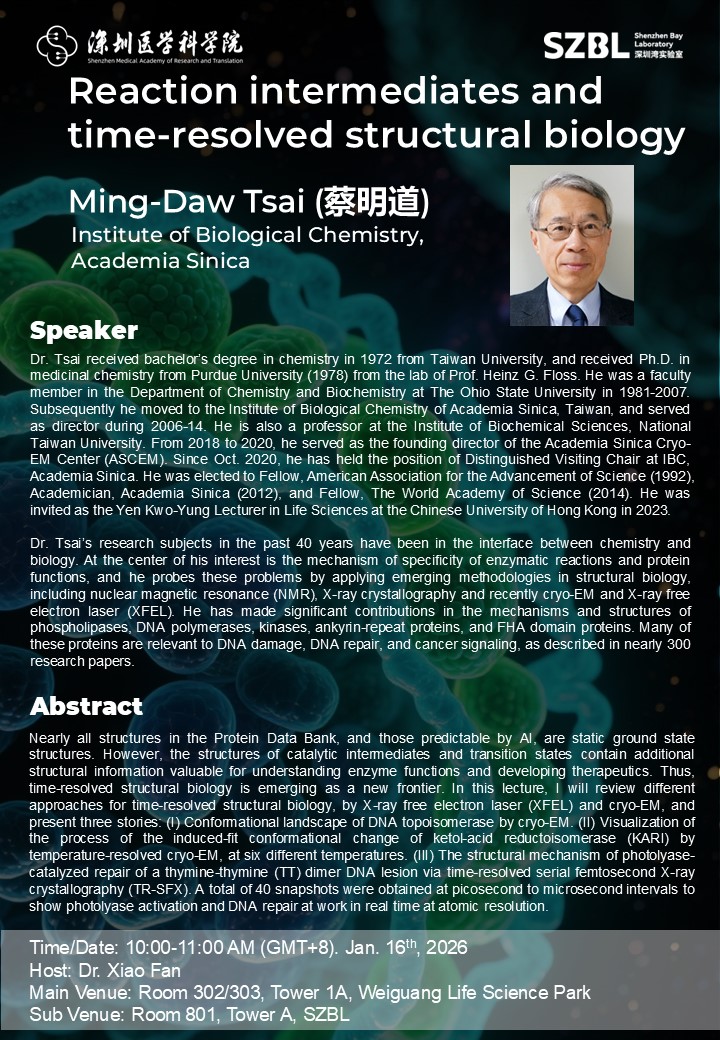 深圳医学科学院
Shenzhen Medical Academy of Research and Translation

SZBL Shenzhen Bay Laboratory 深圳湾实验室

Reaction intermediates and time-resolved structural biology

Ming-Daw Tsai (蔡明道)
Institute of Biological Chemistry, Academia Sinica

Speaker

Dr. Tsai received bachelor's degree in chemistry in 1972 from Taiwan University, and received Ph.D. in medicinal chemistry from Purdue University (1978) from the lab of Prof. Heinz G. Floss. He was a faculty member in the Department of Chemistry and Biochemistry at The Ohio State University in 1981-2007. Subsequently he moved to the Institute of Biological Chemistry of Academia Sinica, Taiwan, and served as director during 2006-14. He is also a professor at the Institute of Biochemical Sciences, National Taiwan University. From 2018 to 2020, he served as the founding director of the Academia Sinica Cryo-EM Center (ASCEM). Since Oct. 2020, he has held the position of Distinguished Visiting Chair at IBC, Academia Sinica. He was elected to Fellow, American Association for the Advancement of Science (1992), Academician, Academia Sinica (2012), and Fellow, The World Academy of Science (2014). He was invited as the Yen Kwo-Yung Lecturer in Life Sciences at the Chinese University of Hong Kong in 2023.

Dr. Tsai's research subjects in the past 40 years have been in the interface between chemistry and biology. At the center of his interest is the mechanism of specificity of enzymatic reactions and protein functions, and he probes these problems by applying emerging methodologies in structural biology, including nuclear magnetic resonance (NMR), X-ray crystallography and recently cryo-EM and X-ray free electron laser (XFEL). He has made significant contributions in the mechanisms and structures of phospholipases, DNA polymerases, kinases, ankyrin-repeat proteins, and FHA domain proteins. Many of these proteins are relevant to DNA damage, DNA repair, and cancer signaling, as described in nearly 300 research papers.

Abstract

Nearly all structures in the Protein Data Bank, and those predictable by AI, are static ground state structures. However, the structures of catalytic intermediates and transition states contain additional structural information valuable for understanding enzyme functions and developing therapeutics. Thus, time-resolved structural biology is emerging as a new frontier. In this lecture, I will review different approaches for time-resolved structural biology, by X-ray free electron laser (XFEL) and cryo-EM, and present three stories: (I) Conformational landscape of DNA topoisomerase by cryo-EM. (II) Visualization of the process of the induced-fit conformational change of ketol-acid reductoisomerase (KARI) by temperature-resolved cryo-EM, at six different temperatures. (III) The structural mechanism of photolyase-catalyzed repair of a thymine-thymine (TT) dimer DNA lesion via time-resolved serial femtosecond X-ray crystallography (TR-SFX). A total of 40 snapshots were obtained at picosecond to microsecond intervals to show photolyase activation and DNA repair at work in real time at atomic resolution.

Time/Date: 10:00-11:00 AM (GMT+8). Jan. 16$^{th}$, 2026
Host: Dr. Xiao Fan
Main Venue: Room 302/303, Tower 1A, Weiguang Life Science Park
Sub Venue: Room 801, Tower A, SZBL